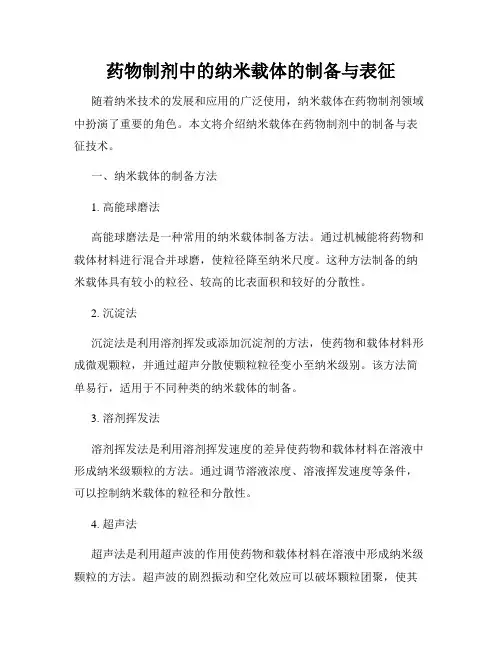 药物制剂中的纳米载体的制备与表征

随着纳米技术的发展和应用的广泛使用，纳米载体在药物制剂领域中扮演了重要的角色。本文将介绍纳米载体在药物制剂中的制备与表征技术。

一、纳米载体的制备方法

1. 高能球磨法

高能球磨法是一种常用的纳米载体制备方法。通过机械能将药物和载体材料进行混合并球磨，使粒径降至纳米尺度。这种方法制备的纳米载体具有较小的粒径、较高的比表面积和较好的分散性。

2. 沉淀法

沉淀法是利用溶剂挥发或添加沉淀剂的方法，使药物和载体材料形成微观颗粒，并通过超声分散使颗粒粒径变小至纳米级别。该方法简单易行，适用于不同种类的纳米载体的制备。

3. 溶剂挥发法

溶剂挥发法是利用溶剂挥发速度的差异使药物和载体材料在溶液中形成纳米级颗粒的方法。通过调节溶液浓度、溶液挥发速度等条件，可以控制纳米载体的粒径和分散性。

4. 超声法

超声法是利用超声波的作用使药物和载体材料在溶液中形成纳米级颗粒的方法。超声波的剧烈振动和空化效应可以破坏颗粒团聚，使其